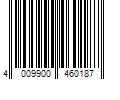 4 009900 460187